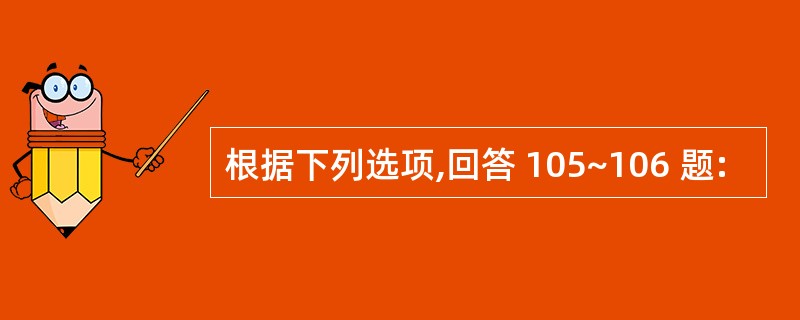 根据下列选项,回答 105~106 题: